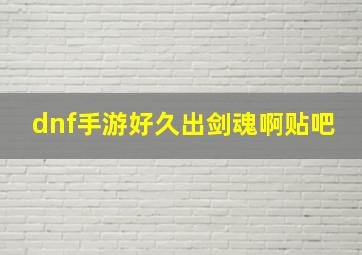 dnf手游好久出剑魂啊贴吧